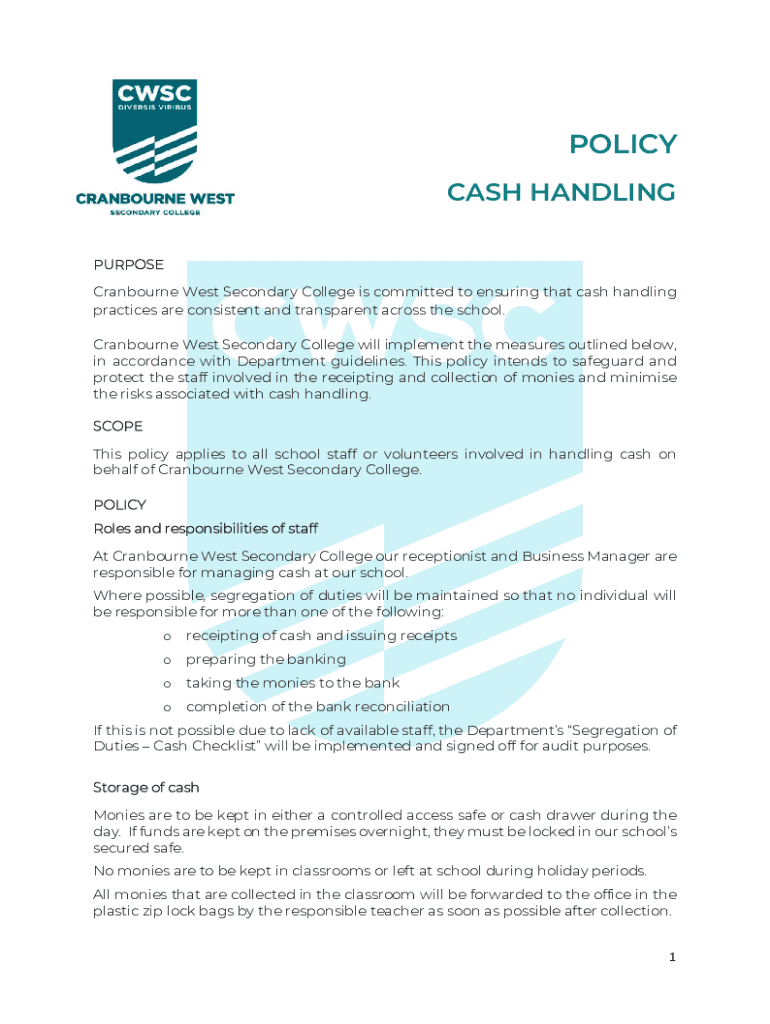 CWSC
DIVERSIS VIRIBUS
CRANBOURNE WEST
SECONDARY COLLEGE

POLICY
CASH HANDLING

PURPOSE

Cranbourne West Secondary College is committed to ensuring that cash handling practices are consistent and transparent across the school.

Cranbourne West Secondary College will implement the measures outlined below, in accordance with Department guidelines. This policy intends to safeguard and protect the staff involved in the receipting and collection of monies and minimise the risks associated with cash handling.

SCOPE

This policy applies to all school staff or volunteers involved in handling cash on behalf of Cranbourne West Secondary College.

POLICY

Roles and responsibilities of staff

At Cranbourne West Secondary College our receptionist and Business Manager are responsible for managing cash at our school.

Where possible, segregation of duties will be maintained so that no individual will be responsible for more than one of the following:

o receipting of cash and issuing receipts
o preparing the banking
o taking the monies to the bank
o completion of the bank reconciliation

If this is not possible due to lack of available staff, the Department's "Segregation of Duties – Cash Checklist" will be implemented and signed off for audit purposes.

Storage of cash

Monies are to be kept in either a controlled access safe or cash drawer during the day. If funds are kept on the premises overnight, they must be locked in our school's secured safe.

No monies are to be kept in classrooms or left at school during holiday periods.

All monies that are collected in the classroom will be forwarded to the office in the plastic zip lock bags by the responsible teacher as soon as possible after collection.

1